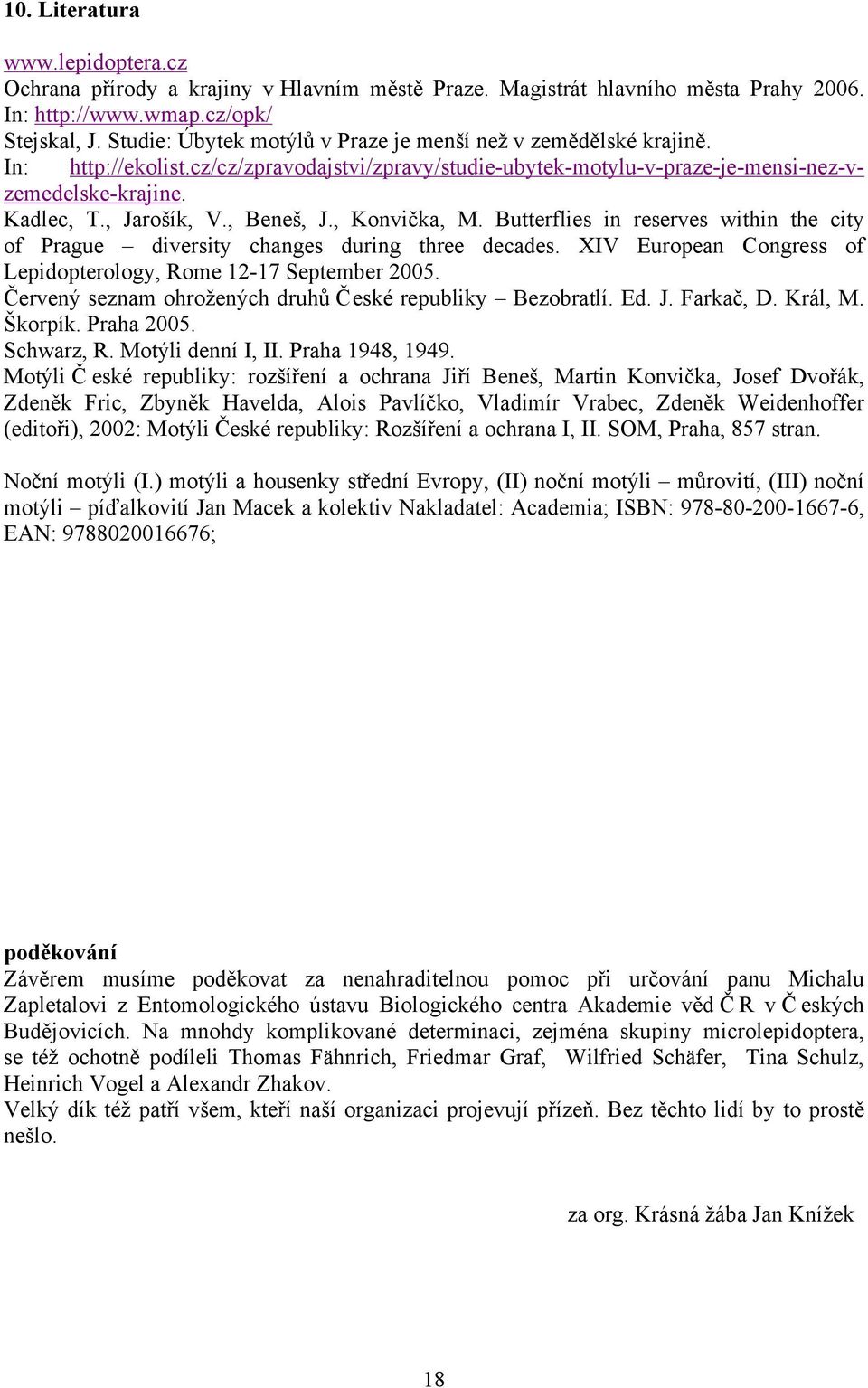 10. Literatura

www.lepidoptera.cz
Ochrana přírody a krajiny v Hlavním městě Praze. Magistrát hlavního města Prahy 2006. In: http://www.wmap.cz/opk/
Stejskal, J. Studie: Úbytek motýlů v Praze je menší než v zemědělské krajině. In: http://ekolist.cz/cz/zpravodajstvi/zpravy/studie-ubytek-motylu-v-praze-je-mensi-nez-v-zemedelske-krajine.
Kadlec, T., Jarošík, V., Beneš, J., Konvička, M. Butterflies in reserves within the city of Prague – diversity changes during three decades. XIV European Congress of Lepidopterology, Rome 12-17 September 2005.
Červený seznam ohrožených druhů České republiky – Bezobratlí. Ed. J. Farkač, D. Král, M. Škorpík. Praha 2005.
Schwarz, R. Motýli denní I, II. Praha 1948, 1949.
Motýli České republiky: rozšíření a ochrana Jiří Beneš, Martin Konvička, Josef Dvořák, Zdeněk Fric, Zbyněk Havelda, Alois Pavlíčko, Vladimír Vrabec, Zdeněk Weidenhoffer (editoři), 2002: Motýli České republiky: Rozšíření a ochrana I, II. SOM, Praha, 857 stran.

Noční motýli (I.) motýli a housenky střední Evropy, (II) noční motýli – můrovití, (III) noční motýli – píďalkovití Jan Macek a kolektiv Nakladatel: Academia; ISBN: 978-80-200-1667-6, EAN: 9788020016676;

poděkování
Závěrem musíme poděkovat za nenahraditelnou pomoc při určování panu Michalu Zapletalovi z Entomologického ústavu Biologického centra Akademie věd ČR v Českých Budějovicích. Na mnohdy komplikované determinaci, zejména skupiny microlepidoptera, se též ochotně podíleli Thomas Fähnrich, Friedmar Graf, Wilfried Schäfer, Tina Schulz, Heinrich Vogel a Alexandr Zhakov.
Velký dík též patří všem, kteří naší organizaci projevují přízeň. Bez těchto lidí by to prostě nešlo.

za org. Krásná žába Jan Knížek

18